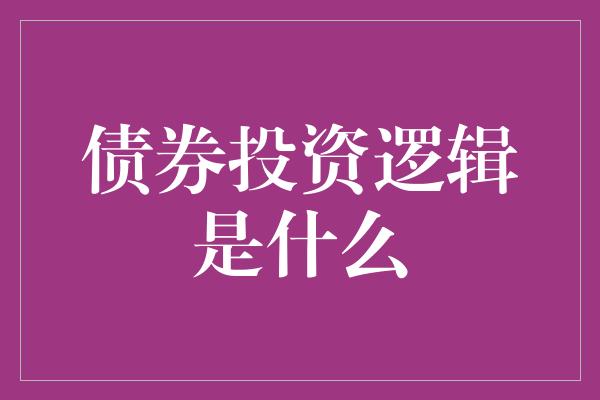 债券投资逻辑是什么